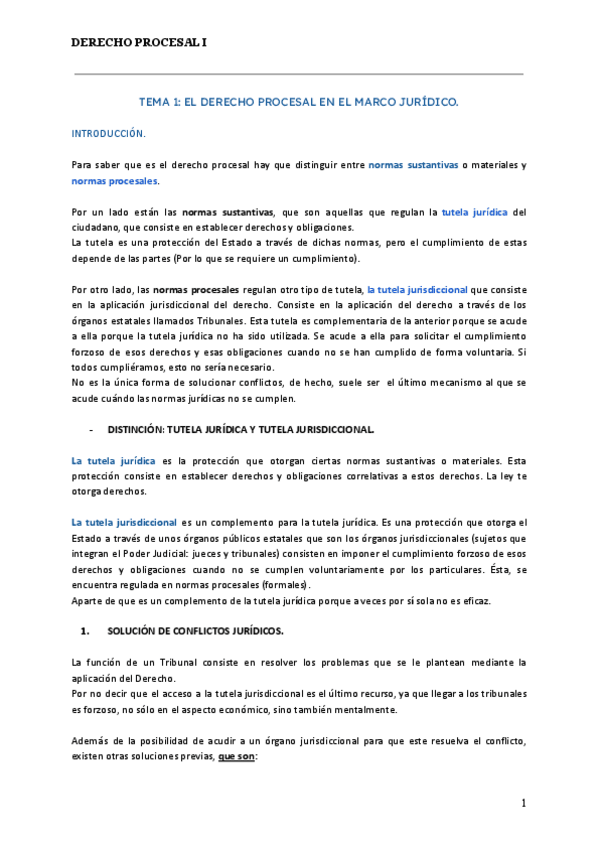 DERECHO PROCESAL I

TEMA 1: EL DERECHO PROCESAL EN EL MARCO JURÍDICO.

INTRODUCCIÓN.

Para saber que es el derecho procesal hay que distinguir entre normas sustantivas o materiales y normas procesales.

Por un lado están las normas sustantivas, que son aquellas que regulan la tutela jurídica del ciudadano, que consiste en establecer derechos y obligaciones.
La tutela es una protección del Estado a través de dichas normas, pero el cumplimiento de estas depende de las partes (Por lo que se requiere un cumplimiento).

Por otro lado, las normas procesales regulan otro tipo de tutela, la tutela jurisdiccional que consiste en la aplicación jurisdiccional del derecho. Consiste en la aplicación del derecho a través de los órganos estatales llamados Tribunales. Esta tutela es complementaria de la anterior porque se acude a ella porque la tutela jurídica no ha sido utilizada. Se acude a ella para solicitar el cumplimiento forzoso de esos derechos y esas obligaciones cuando no se han cumplido de forma voluntaria. Si todos cumpliéramos, esto no sería necesario.
No es la única forma de solucionar conflictos, de hecho, suele ser el último mecanismo al que se acude cuándo las normas jurídicas no se cumplen.

- DISTINCIÓN: TUTELA JURÍDICA Y TUTELA JURISDICCIONAL.

La tutela jurídica es la protección que otorgan ciertas normas sustantivas o materiales. Esta protección consiste en establecer derechos y obligaciones correlativas a estos derechos. La ley te otorga derechos.

La tutela jurisdiccional es un complemento para la tutela jurídica. Es una protección que otorga el Estado a través de unos órganos públicos estatales que son los órganos jurisdiccionales (sujetos que integran el Poder Judicial: jueces y tribunales) consisten en imponer el cumplimiento forzoso de esos derechos y obligaciones cuando no se cumplen voluntariamente por los particulares. Ésta, se encuentra regulada en normas procesales (formales).
Aparte de que es un complemento de la tutela jurídica porque a veces por sí sola no es eficaz.

1. SOLUCIÓN DE CONFLICTOS JURÍDICOS.

La función de un Tribunal consiste en resolver los problemas que se le plantean mediante la aplicación del Derecho.
Por no decir que el acceso a la tutela jurisdiccional es el último recurso, ya que llegar a los tribunales es forzoso, no sólo en el aspecto económico, sino también mentalmente.

Además de la posibilidad de acudir a un órgano jurisdiccional para que este resuelva el conflicto, existen otras soluciones previas, que son:

1